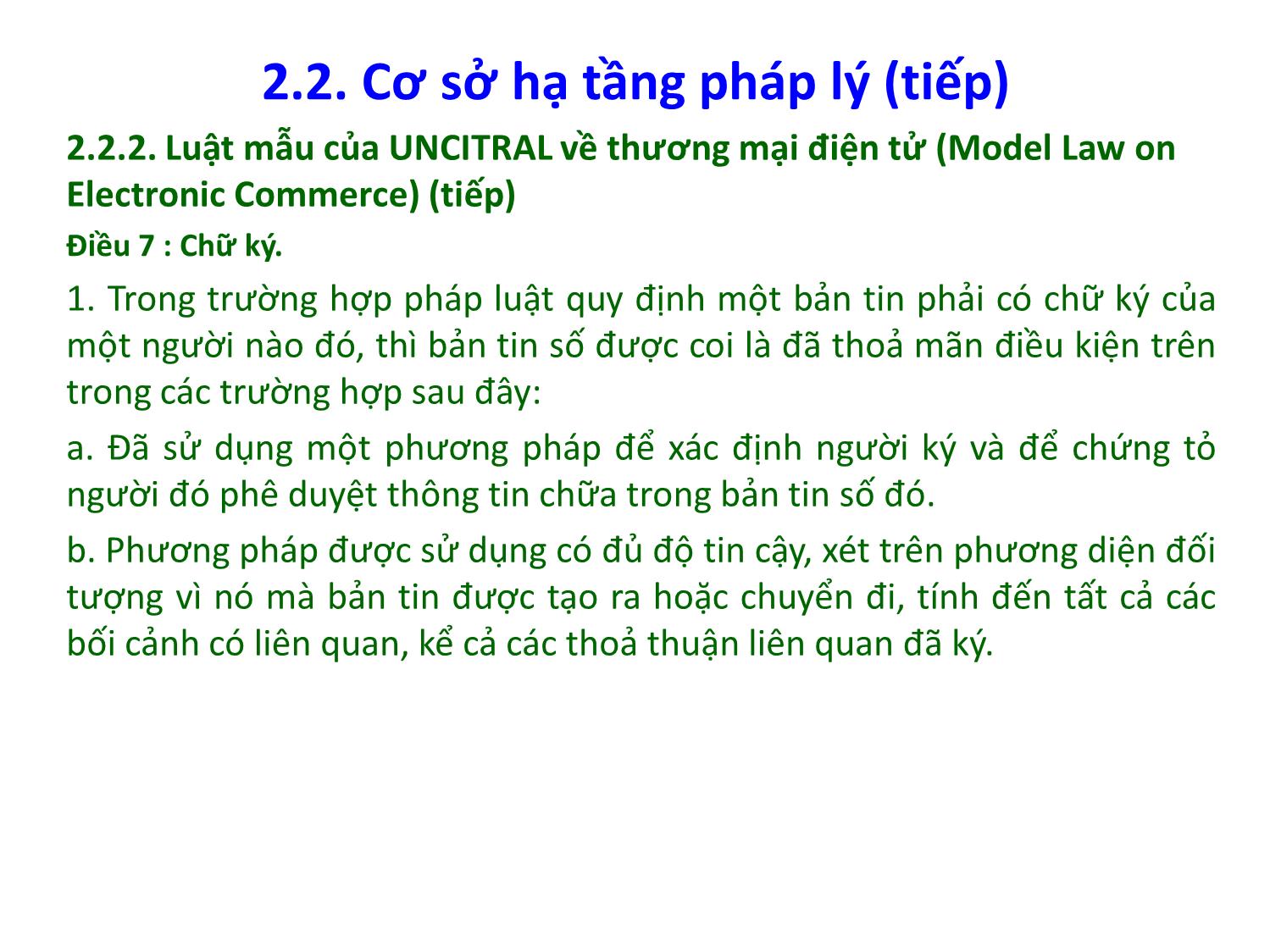 2.2. Cơ sở hạ tầng pháp lý (tiếp)

2.2.2. Luật mẫu của UNCITRAL về thương mại điện tử (Model Law on Electronic Commerce) (tiếp)

Điều 7 : Chữ ký.

1. Trong trường hợp pháp luật quy định một bản tin phải có chữ ký của một người nào đó, thì bản tin số được coi là đã thoả mãn điều kiện trên trong các trường hợp sau đây:

a. Đã sử dụng một phương pháp để xác định người ký và để chứng tỏ người đó phê duyệt thông tin chữa trong bản tin số đó.

b. Phương pháp được sử dụng có đủ độ tin cậy, xét trên phương diện đối tượng vì nó mà bản tin được tạo ra hoặc chuyển đi, tính đến tất cả các bối cảnh có liên quan, kể cả các thoả thuận liên quan đã ký.